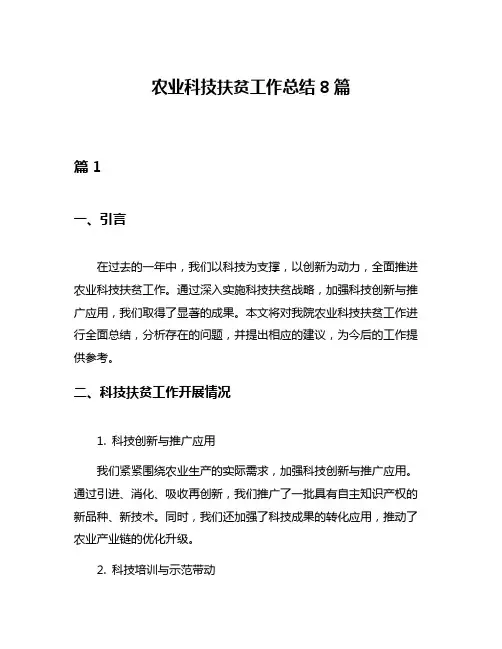 农业科技扶贫工作总结 8 篇

篇 1

一、引言

在过去的一年中，我们以科技为支撑，以创新为动力，全面推进农业科技扶贫工作。通过深入实施科技扶贫战略，加强科技创新与推广应用，我们取得了显著的成果。本文将对我院农业科技扶贫工作进行全面总结，分析存在的问题，并提出相应的建议，为今后的工作提供参考。

二、科技扶贫工作开展情况

1. 科技创新与推广应用

我们紧紧围绕农业生产的实际需求，加强科技创新与推广应用。通过引进、消化、吸收再创新，我们推广了一批具有自主知识产权的新品种、新技术。同时，我们还加强了科技成果的转化应用，推动了农业产业链的优化升级。

2. 科技培训与示范带动